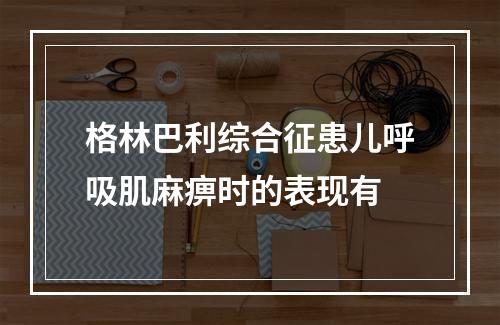 格林巴利综合征患儿呼吸肌麻痹时的表现有